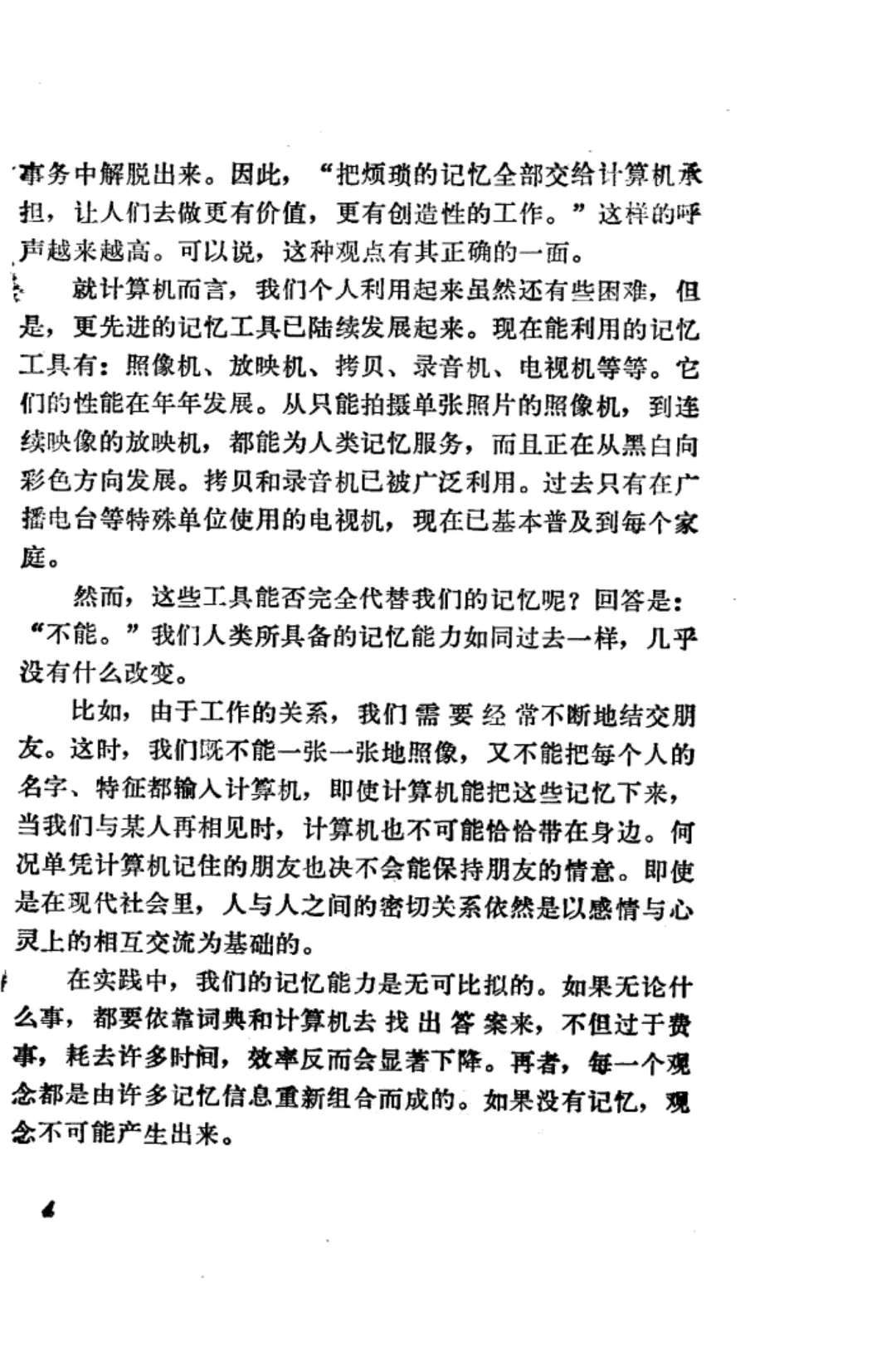 事务中解脱出来。因此，“把烦琐的记忆全部交给计算机承担，让人们去做更有价值，更有创造性的工作。”这样的呼声越来越高。可以说，这种观点有其正确的一面。

就计算机而言，我们个人利用起来虽然还有些困难，但是，更先进的记忆工具已陆续发展起来。现在能利用的记忆工具有：照像机、放映机、拷贝、录音机、电视机等等。它们的性能在年年发展。从只能拍摄单张照片的照像机，到连续映像的放映机，都能为人类记忆服务，而且正在从黑白向彩色方向发展。拷贝和录音机已被广泛利用。过去只有在广播电台等特殊单位使用的电视机，现在已基本普及到每个家庭。

然而，这些工具能否完全代替我们的记忆呢？回答是：“不能。”我们人类所具备的记忆能力如同过去一样，几乎没有什么改变。

比如，由于工作的关系，我们需要经常不断地结交朋友。这时，我们既不能一张一张地照像，又不能把每个人的名字、特征都输入计算机，即使计算机能把这些记忆下来，当我们与某人再相见时，计算机也不可能恰恰带在身边。何况单凭计算机记住的朋友也决不会能保持朋友的情意。即使是在现代社会里，人与人之间的密切关系依然是以感情与心灵上的相互交流为基础的。

在实践中，我们的记忆能力是无可比拟的。如果无论什么事，都要依靠词典和计算机去找出答案来，不但过于费事，耗去许多时间，效率反而会显著下降。再者，每一个观念都是由许多记忆信息重新组合而成的。如果没有记忆，观念不可能产生出来。

4